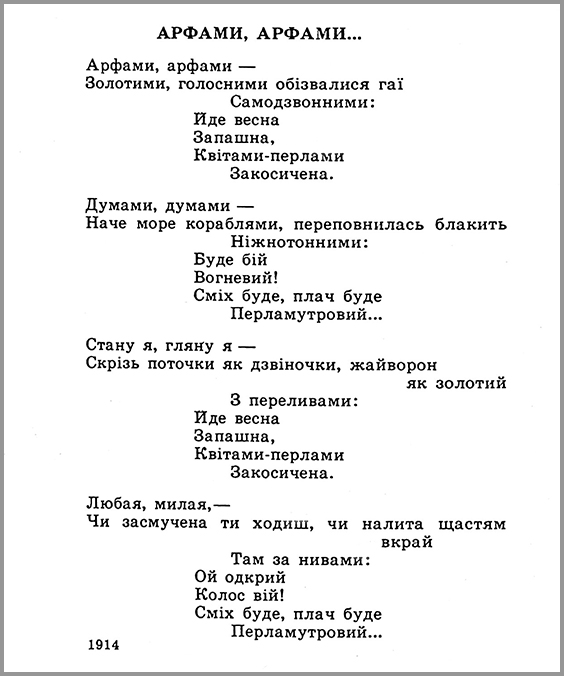 АРФАМИ, АРФАМИ...

Арфами, арфами —
Золотими, голосними обізвалися гаї
Самодзвонними:
Йде весна
Запашна,
Квітами-перлами
Закосичена.

Думами, думами —
Наче море кораблями, переповнилась блакить
Ніжнотонними:
Буде бій
Вогневий!
Сміх буде, плач буде
Перламутровий...

Стану я, гляну я —
Скрізь поточки як дзвіночки, жайворон
як золотий
З переливами:
Йде весна
Запашна,
Квітами-перлами
Закосичена.

Любая, милая,—
Чи засмучена ти ходиш, чи налита щастям
вкрай
Там за нивами:
Ой одкрий
Колос вій!
Сміх буде, плач буде
Перламутровий...

1914